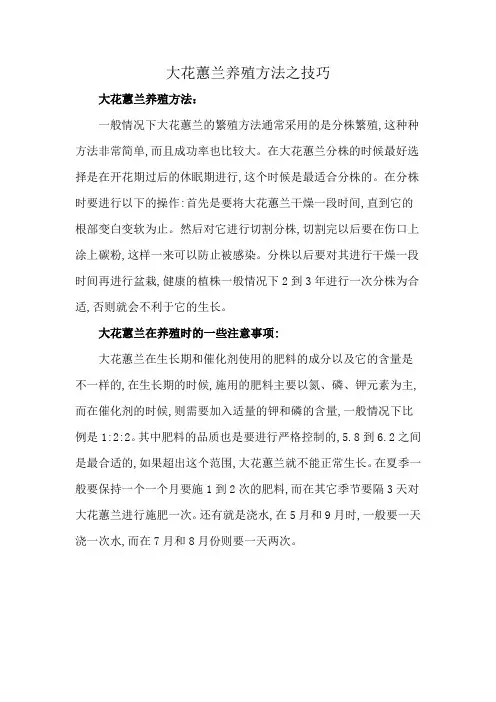 大花蕙兰养殖方法之技巧

大花蕙兰养殖方法:

一般情况下大花蕙兰的繁殖方法通常采用的是分株繁殖,这种种方法非常简单,而且成功率也比较大。在大花蕙兰分株的时候最好选择是在开花期过后的休眠期进行,这个时候是最适合分株的。在分株时要进行以下的操作:首先是要将大花蕙兰干燥一段时间,直到它的根部变白变软为止。然后对它进行切割分株,切割完以后要在伤口上涂上碳粉,这样一来可以防止被感染。分株以后要对其进行干燥一段时间再进行盆栽,健康的植株一般情况下 2 到 3 年进行一次分株为合适,否则就会不利于它的生长。

大花蕙兰在养殖时的一些注意事项:

大花蕙兰在生长期和催化剂使用的肥料的成分以及它的含量是不一样的,在生长期的时候,施用的肥料主要以氮、磷、钾元素为主,而在催化剂的时候,则需要加入适量的钾和磷的含量,一般情况下比例是 1:2:2。其中肥料的品质也是要进行严格控制的,5.8 到 6.2 之间是最合适的,如果超出这个范围,大花蕙兰就不能正常生长。在夏季一般要保持一个一个月要施 1 到 2 次的肥料,而在其它季节要隔 3 天对大花蕙兰进行施肥一次。还有就是浇水,在 5 月和 9 月时,一般要一天浇一次水,而在 7 月和 8 月份则要一天两次。